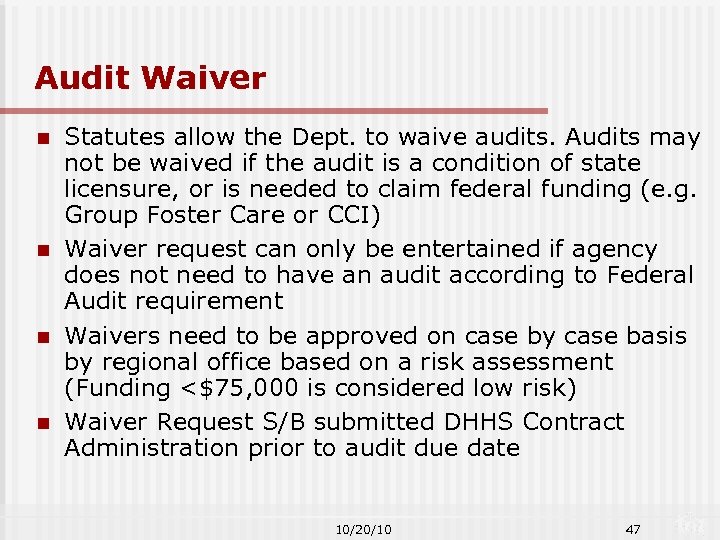 Audit Waiver

• Statutes allow the Dept. to waive audits. Audits may not be waived if the audit is a condition of state licensure, or is needed to claim federal funding (e.g. Group Foster Care or CCI)
• Waiver request can only be entertained if agency does not need to have an audit according to Federal Audit requirement
• Waivers need to be approved on case by case basis by regional office based on a risk assessment (Funding <$75,000 is considered low risk)
• Waiver Request S/B submitted DHHS Contract Administration prior to audit due date

10/20/10

47